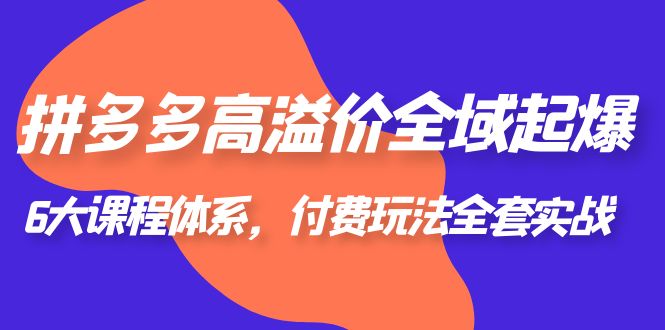 拼多多高溢价全域起爆

6大课程体系，付费玩法全套实战